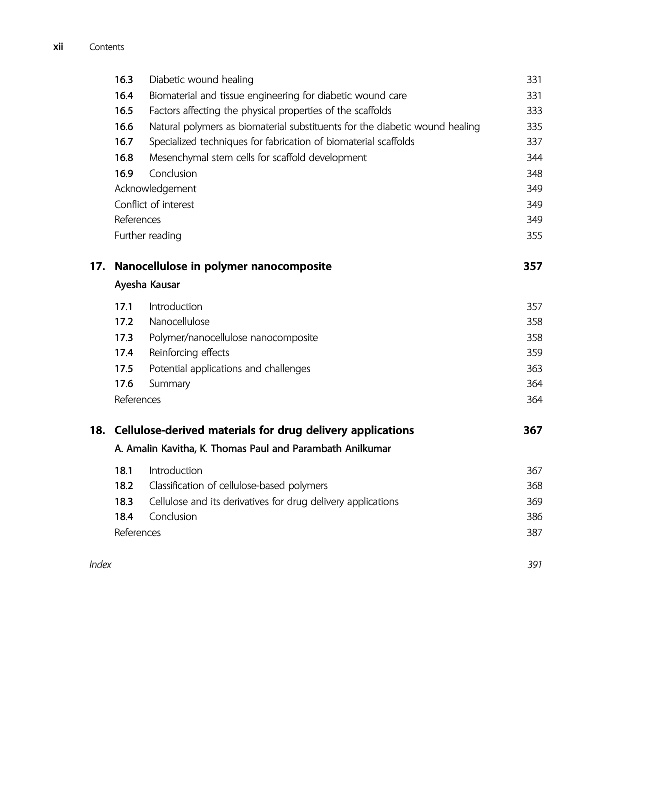 xii Contents

16.3 Diabetic wound healing 331
16.4 Biomaterial and tissue engineering for diabetic wound care 331
16.5 Factors affecting the physical properties of the scaffolds 333
16.6 Natural polymers as biomaterial substituents for the diabetic wound healing 335
16.7 Specialized techniques for fabrication of biomaterial scaffolds 337
16.8 Mesenchymal stem cells for scaffold development 344
16.9 Conclusion 348
Acknowledgement 349
Conflict of interest 349
References 349
Further reading 355

17. Nanocellulose in polymer nanocomposite 357
Ayesha Kausar

17.1 Introduction 357
17.2 Nanocellulose 358
17.3 Polymer/nanocellulose nanocomposite 358
17.4 Reinforcing effects 359
17.5 Potential applications and challenges 363
17.6 Summary 364
References 364

18. Cellulose-derived materials for drug delivery applications 367
A. Amalin Kavitha, K. Thomas Paul and Parambath Anilkumar

18.1 Introduction 367
18.2 Classification of cellulose-based polymers 368
18.3 Cellulose and its derivatives for drug delivery applications 369
18.4 Conclusion 386
References 387

Index 391